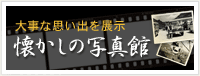 大事な思い出を展示
懐かしの写真館